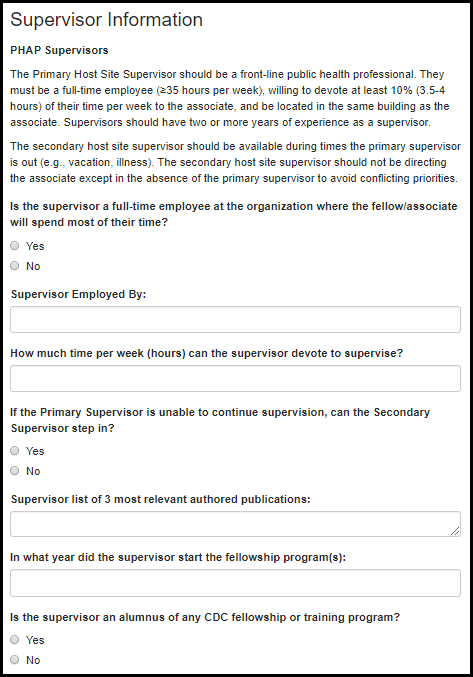 Supervisor Information

PHAP Supervisors

The Primary Host Site Supervisor should be a front-line public health professional. They must be a full-time employee (≥35 hours per week), willing to devote at least 10% (3.5-4 hours) of their time per week to the associate, and be located in the same building as the associate. Supervisors should have two or more years of experience as a supervisor.

The secondary host site supervisor should be available during times the primary supervisor is out (e.g., vacation, illness). The secondary host site supervisor should not be directing the associate except in the absence of the primary supervisor to avoid conflicting priorities.

Is the supervisor a full-time employee at the organization where the fellow/associate will spend most of their time?

Yes

No

Supervisor Employed By:

How much time per week (hours) can the supervisor devote to supervise?

If the Primary Supervisor is unable to continue supervision, can the Secondary Supervisor step in?

Yes

No

Supervisor list of 3 most relevant authored publications:

In what year did the supervisor start the fellowship program(s):

Is the supervisor an alumnus of any CDC fellowship or training program?

Yes

No